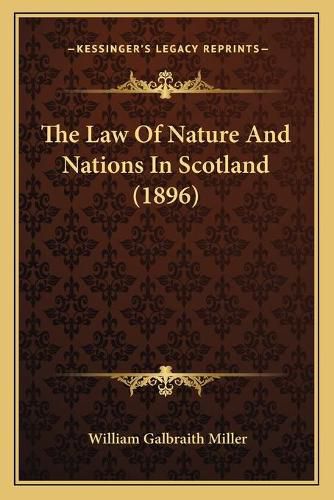 —KESSINGER'S LEGACY REPRINTS—

The Law Of Nature And Nations In Scotland (1896)

William Galbraith Miller